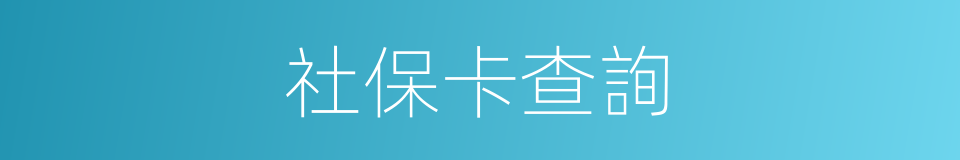 社保卡查詢